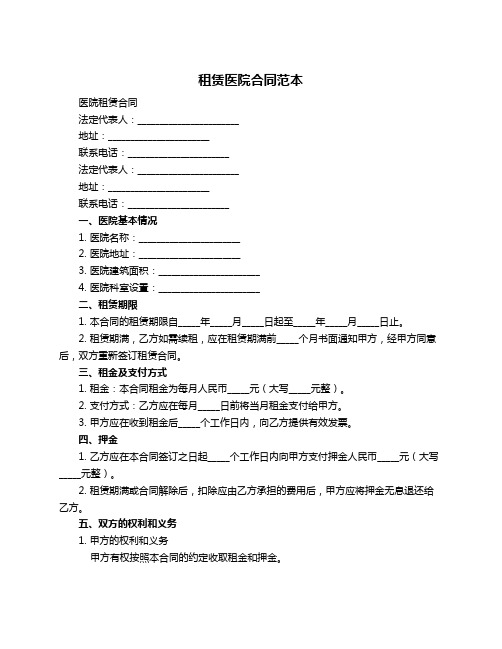 租赁医院合同范本

医院租赁合同

法定代表人：____________________

地址：____________________

联系电话：____________________

法定代表人：____________________

地址：____________________

联系电话：____________________

一、医院基本情况

1. 医院名称：____________________

2. 医院地址：____________________

3. 医院建筑面积：____________________

4. 医院科室设置：____________________

二、租赁期限

1. 本合同的租赁期限自____年____月____日起至____年____月____日止。

2. 租赁期满，乙方如需续租，应在租赁期满前____个月书面通知甲方，经甲方同意后，双方重新签订租赁合同。

三、租金及支付方式

1. 租金：本合同租金为每月人民币____元（大写____元整）。

2. 支付方式：乙方应在每月____日前将当月租金支付给甲方。

3. 甲方应在收到租金后____个工作日内，向乙方提供有效发票。

四、押金

1. 乙方应在本合同签订之日起____个工作日内向甲方支付押金人民币____元（大写____元整）。

2. 租赁期满或合同解除后，扣除应由乙方承担的费用后，甲方应将押金无息退还给乙方。

五、双方的权利和义务

1. 甲方的权利和义务

甲方有权按照本合同的约定收取租金和押金。